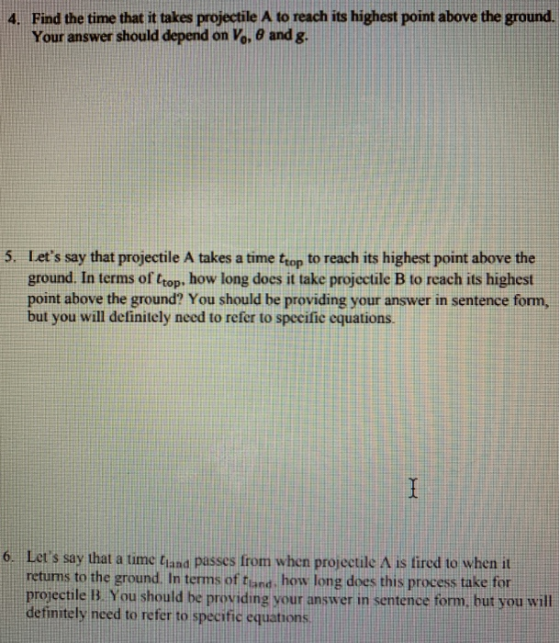 4. Find the time that it takes projectile A to reach its highest point above the ground. Your answer should depend on $V_0$, $\theta$ and $g$.

5. Let's say that projectile A takes a time $t_{top}$ to reach its highest point above the ground. In terms of $t_{top}$, how long does it take projectile B to reach its highest point above the ground? You should be providing your answer in sentence form, but you will definitely need to refer to specific equations.

6. Let's say that a time $t_{land}$ passes from when projectile A is fired to when it returns to the ground. In terms of $t_{land}$, how long does this process take for projectile B. You should be providing your answer in sentence form, but you will definitely need to refer to specific equations.